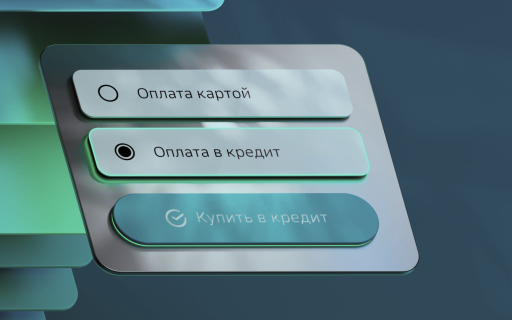 Оплата картой

Оплата в кредит

Купить в кредит